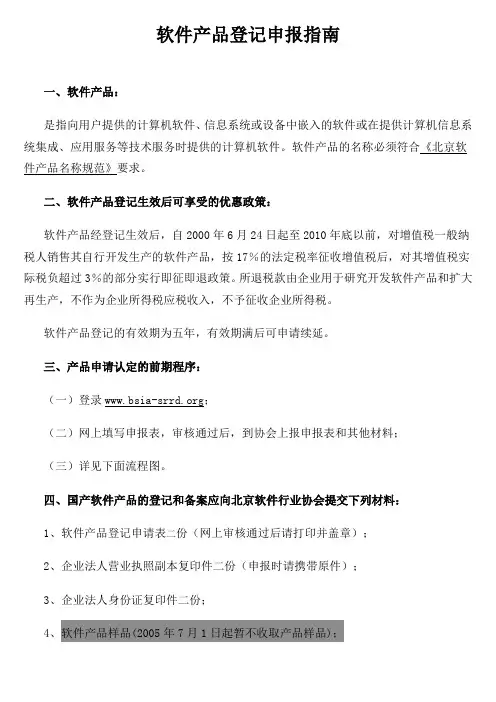 软件产品登记申报指南

一、软件产品：

是指向用户提供的计算机软件、信息系统或设备中嵌入的软件或在提供计算机信息系统集成、应用服务等技术服务时提供的计算机软件。软件产品的名称必须符合《北京软件产品名称规范》要求。

二、软件产品登记生效后可享受的优惠政策：

软件产品经登记生效后，自 2000 年 6 月 24 日起至 2010 年底以前，对增值税一般纳税人销售其自行开发生产的软件产品，按 17%的法定税率征收增值税后，对其增值税实际税负超过 3%的部分实行即征即退政策。所退税款由企业用于研究开发软件产品和扩大再生产，不作为企业所得税应税收入，不予征收企业所得税。

软件产品登记的有效期为五年，有效期满后可申请续延。

三、产品申请认定的前期程序：

（一）登录 www.bsia-srrd.org；

（二）网上填写申报表，审核通过后，到协会上报申报表和其他材料；

（三）详见下面流程图。

四、国产软件产品的登记和备案应向北京软件行业协会提交下列材料：

1、软件产品登记申请表二份（网上审核通过后请打印并盖章）；

2、企业法人营业执照副本复印件二份（申报时请携带原件）；

3、企业法人身份证复印件二份；

4、软件产品样品(2005 年 7 月 1 日起暂不收取产品样品)；